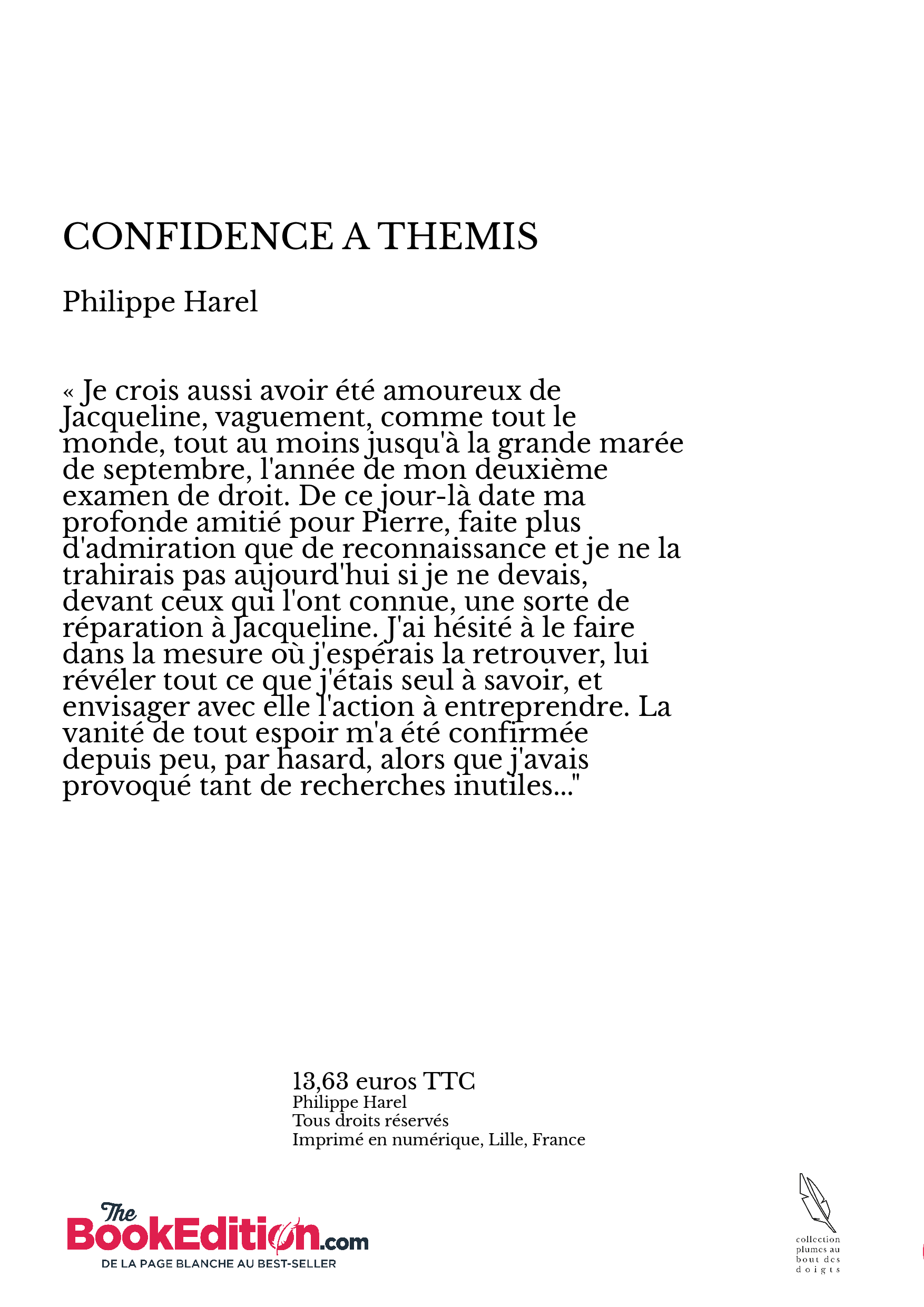 CONFIDENCE A THEMIS

Philippe Harel

« Je crois aussi avoir été amoureux de Jacqueline, vaguement, comme tout le monde, tout au moins jusqu'à la grande marée de septembre, l'année de mon deuxième examen de droit. De ce jour-là date ma profonde amitié pour Pierre, faite plus d'admiration que de reconnaissance et je ne la trahirais pas aujourd'hui si je ne devais, devant ceux qui l'ont connue, une sorte de réparation à Jacqueline. J'ai hésité à le faire dans la mesure où j'espérais la retrouver, lui révéler tout ce que j'étais seul à savoir, et envisager avec elle l'action à entreprendre. La vanité de tout espoir m'a été confirmée depuis peu, par hasard, alors que j'avais provoqué tant de recherches inutiles..."

13,63 euros TTC
Philippe Harel
Tous droits réservés
Imprimé en numérique, Lille, France

The BookEdition.com
DE LA PAGE BLANCHE AU BEST-SELLER

collection
plumes au
bout des
doigts